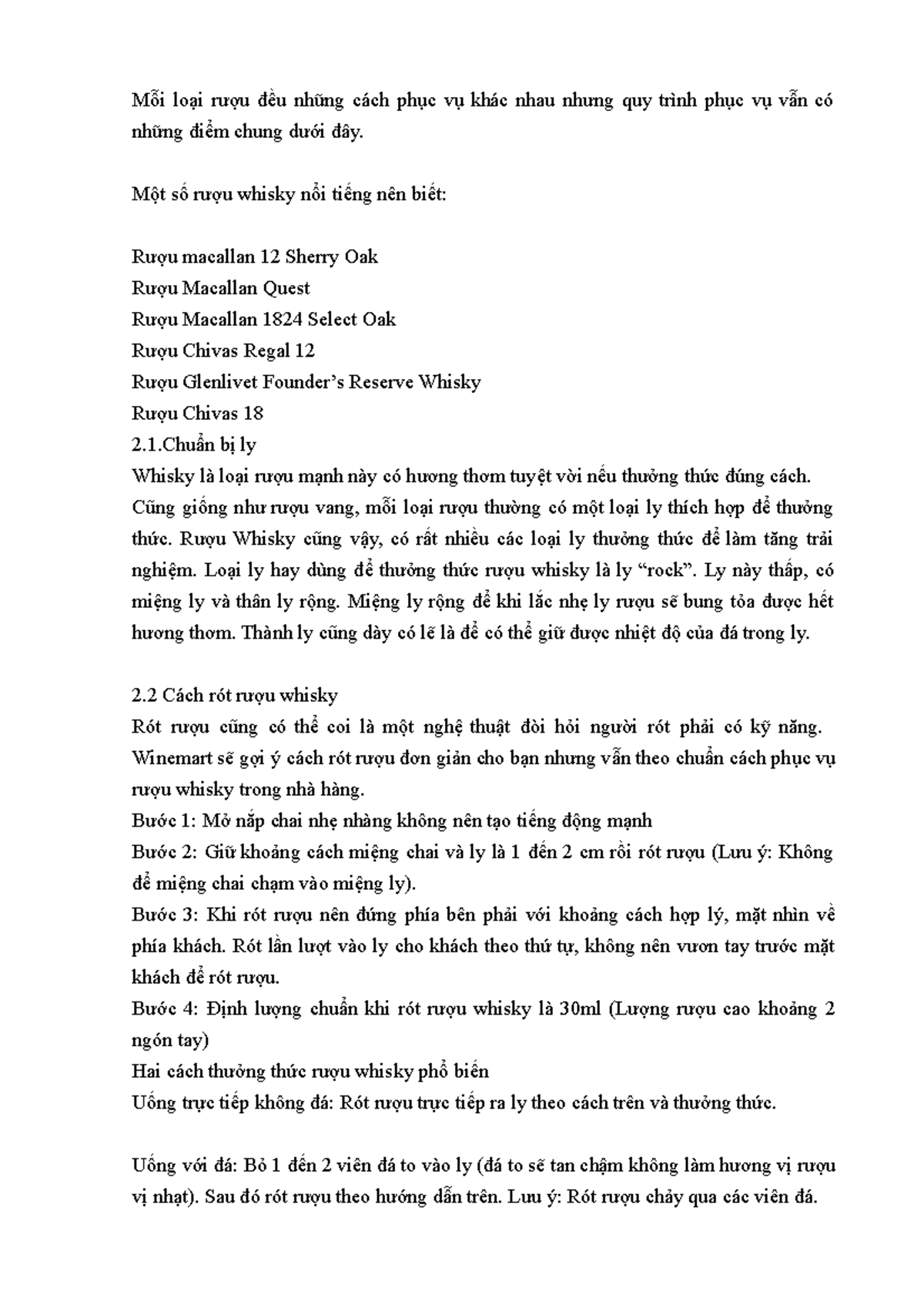 Mỗi loại rượu đều những cách phục vụ khác nhau nhưng quy trình phục vụ vẫn có những điểm chung dưới đây.

Một số rượu whisky nổi tiếng nên biết:

Rượu macallan 12 Sherry Oak
Rượu Macallan Quest
Rượu Macallan 1824 Select Oak
Rượu Chivas Regal 12
Rượu Glenlivet Founder's Reserve Whisky
Rượu Chivas 18
2.1.Chuẩn bị ly
Whisky là loại rượu mạnh này có hương thơm tuyệt vời nếu thưởng thức đúng cách. Cũng giống như rượu vang, mỗi loại rượu thường có một loại ly thích hợp để thưởng thức. Rượu Whisky cũng vậy, có rất nhiều các loại ly thưởng thức để làm tăng trải nghiệm. Loại ly hay dùng để thưởng thức rượu whisky là ly "rock". Ly này thấp, có miệng ly và thân ly rộng. Miệng ly rộng để khi lắc nhẹ ly rượu sẽ bung tỏa được hết hương thơm. Thành ly cũng dày có lẽ là để có thể giữ được nhiệt độ của đá trong ly.

2.2 Cách rót rượu whisky
Rót rượu cũng có thể coi là một nghệ thuật đòi hỏi người rót phải có kỹ năng. Winemart sẽ gợi ý cách rót rượu đơn giản cho bạn nhưng vẫn theo chuẩn cách phục vụ rượu whisky trong nhà hàng.
Bước 1: Mở nắp chai nhẹ nhàng không nên tạo tiếng động mạnh
Bước 2: Giữ khoảng cách miệng chai và ly là 1 đến 2 cm rồi rót rượu (Lưu ý: Không để miệng chai chạm vào miệng ly).
Bước 3: Khi rót rượu nên đứng phía bên phải với khoảng cách hợp lý, mặt nhìn về phía khách. Rót lần lượt vào ly cho khách theo thứ tự, không nên vươn tay trước mặt khách để rót rượu.
Bước 4: Định lượng chuẩn khi rót rượu whisky là 30ml (Lượng rượu cao khoảng 2 ngón tay)
Hai cách thưởng thức rượu whisky phổ biến
Uống trực tiếp không đá: Rót rượu trực tiếp ra ly theo cách trên và thưởng thức.

Uống với đá: Bỏ 1 đến 2 viên đá to vào ly (đá to sẽ tan chậm không làm hương vị rượu vị nhạt). Sau đó rót rượu theo hướng dẫn trên. Lưu ý: Rót rượu chảy qua các viên đá.